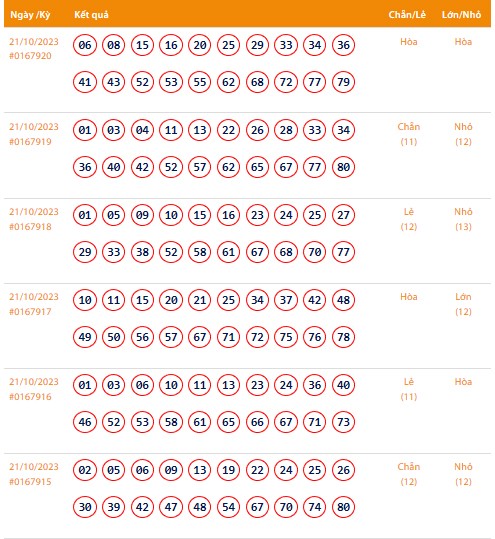 | Ngày /Kỳ | Kết quả | Chẵn/Lẻ | Lớn/Nhỏ |
|---|---|---|---|
| 21/10/2023 #0167920 | 06 08 15 16 20 25 29 33 34 36 41 43 52 53 55 62 68 72 77 79 | Hòa | Hòa |
| 21/10/2023 #0167919 | 01 03 04 11 13 22 26 28 33 34 36 40 42 52 57 62 65 67 77 80 | Chẵn (11) | Nhỏ (12) |
| 21/10/2023 #0167918 | 01 05 09 10 15 16 23 24 25 27 29 33 38 52 58 61 67 68 70 77 | Lẻ (12) | Nhỏ (13) |
| 21/10/2023 #0167917 | 10 11 15 20 21 25 34 37 42 48 49 50 56 57 67 71 72 75 76 78 | Hòa | Lớn (12) |
| 21/10/2023 #0167916 | 01 03 06 10 11 13 23 24 36 40 46 52 53 58 61 65 66 67 71 73 | Lẻ (11) | Hòa |
| 21/10/2023 #0167915 | 02 05 06 09 13 19 22 24 25 26 30 39 42 47 48 54 67 70 74 80 | Chẵn (12) | Nhỏ (12) |